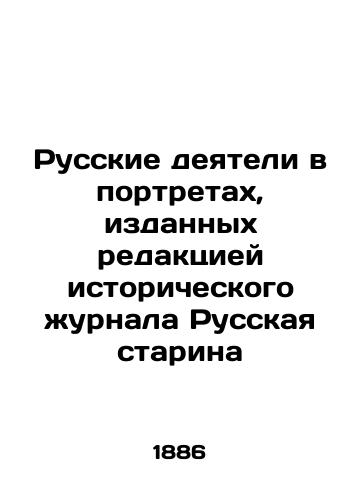 Русские деятели в портретах, изданных редакцией исторического журнала Русская старина

1886